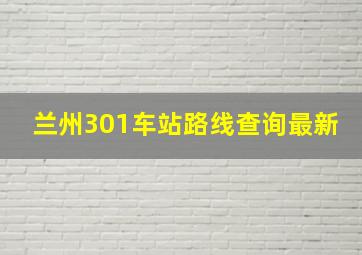 兰州301车站路线查询最新